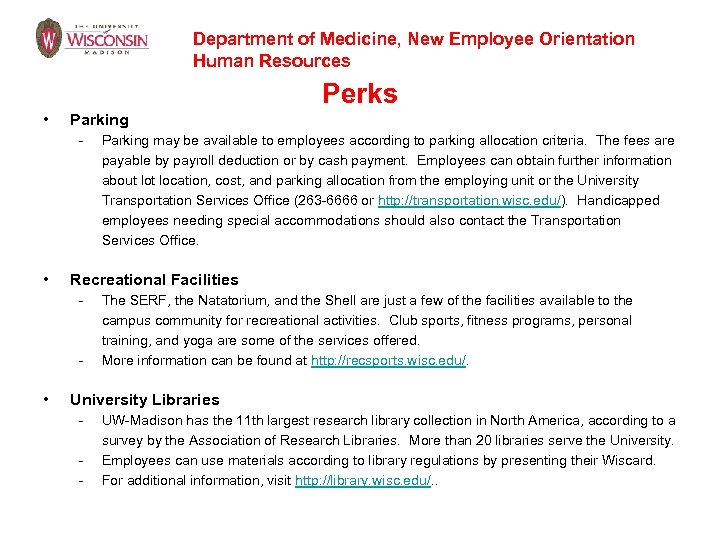 THE UNIVERSITY of WISCONSIN MADISON

Department of Medicine, New Employee Orientation
Human Resources

Perks

• Parking
- Parking may be available to employees according to parking allocation criteria. The fees are payable by payroll deduction or by cash payment. Employees can obtain further information about lot location, cost, and parking allocation from the employing unit or the University Transportation Services Office (263-6666 or http://transportation.wisc.edu/). Handicapped employees needing special accommodations should also contact the Transportation Services Office.

• Recreational Facilities
- The SERF, the Natatorium, and the Shell are just a few of the facilities available to the campus community for recreational activities. Club sports, fitness programs, personal training, and yoga are some of the services offered.
- More information can be found at http://recsports.wisc.edu/.

• University Libraries
- UW-Madison has the 11th largest research library collection in North America, according to a survey by the Association of Research Libraries. More than 20 libraries serve the University.
- Employees can use materials according to library regulations by presenting their Wiscard.
- For additional information, visit http://library.wisc.edu/..